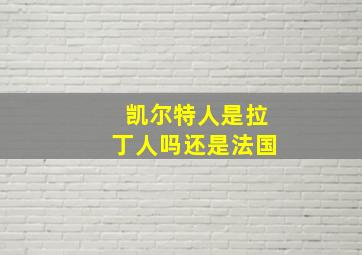 凯尔特人是拉丁人吗还是法国